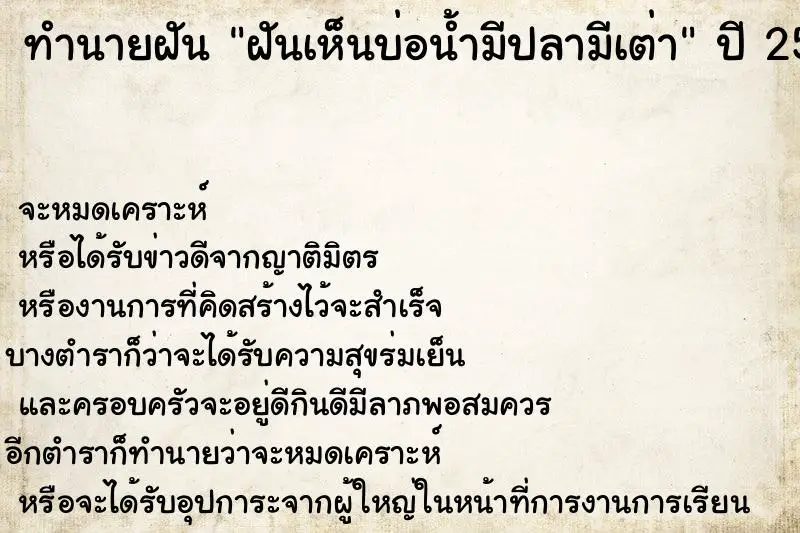 ทำนายฝัน "ฝันเห็นบ่อน้ำมีปลามีเต่า" ปี 25

จะหมดเคราะห์
หรือได้รับข่าวดีจากญาติมิตร
หรืองานการที่คิดสร้างไว้จะสำเร็จ
บางตำราก็ว่าจะได้รับความสุขร่มเย็น
และครอบครัวจะอยู่ดีกินดีมีลาภพอสมควร
อีกตำราก็ทำนายว่าจะหมดเคราะห์
หรือจะได้รับอุปการะจากผู้ใหญ่ในหน้าที่การงานการเรียน